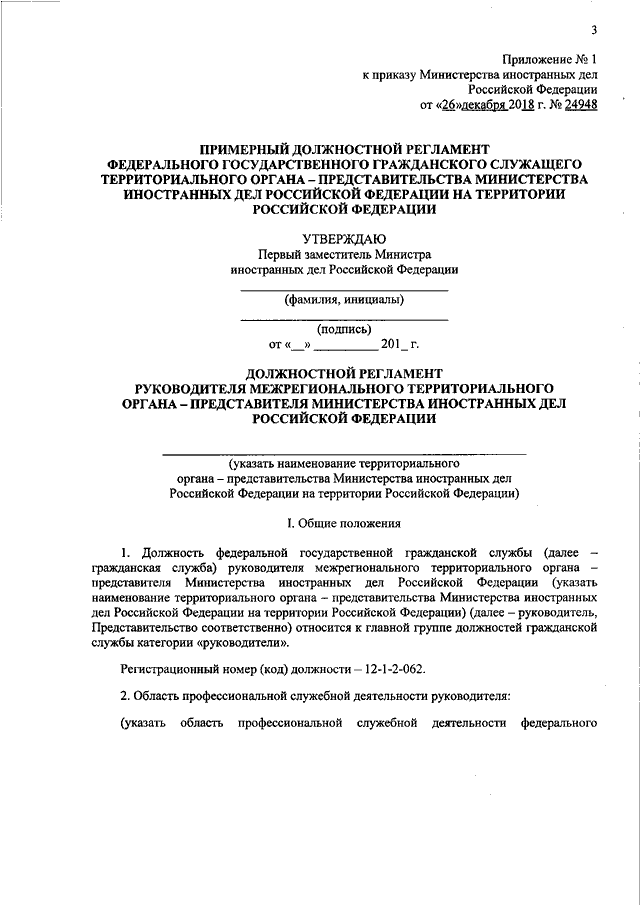 3

Приложение № 1
к приказу Министерства иностранных дел
Российской Федерации
от «26»декабря 2018 г. № 24948

ПРИМЕРНЫЙ ДОЛЖНОСТНОЙ РЕГЛАМЕНТ
ФЕДЕРАЛЬНОГО ГОСУДАРСТВЕННОГО ГРАЖДАНСКОГО СЛУЖАЩЕГО ТЕРРИТОРИАЛЬНОГО ОРГАНА – ПРЕДСТАВИТЕЛЬСТВА МИНИСТЕРСТВА ИНОСТРАННЫХ ДЕЛ РОССИЙСКОЙ ФЕДЕРАЦИИ НА ТЕРРИТОРИИ РОССИЙСКОЙ ФЕДЕРАЦИИ

УТВЕРЖДАЮ
Первый заместитель Министра
иностранных дел Российской Федерации

(фамилия, инициалы)

(подпись)
от «__» _________ 201_ г.

ДОЛЖНОСТНОЙ РЕГЛАМЕНТ
РУКОВОДИТЕЛЯ МЕЖРЕГИОНАЛЬНОГО ТЕРРИТОРИАЛЬНОГО ОРГАНА – ПРЕДСТАВИТЕЛЯ МИНИСТЕРСТВА ИНОСТРАННЫХ ДЕЛ РОССИЙСКОЙ ФЕДЕРАЦИИ

(указать наименование территориального органа – представительства Министерства иностранных дел Российской Федерации на территории Российской Федерации)

I. Общие положения

1. Должность федеральной государственной гражданской службы (далее – гражданская служба) руководителя межрегионального территориального органа – представителя Министерства иностранных дел Российской Федерации (указать наименование территориального органа – представительства Министерства иностранных дел Российской Федерации на территории Российской Федерации) (далее – руководитель, Представительство соответственно) относится к главной группе должностей гражданской службы категории «руководители».

Регистрационный номер (код) должности – 12-1-2-062.

2. Область профессиональной служебной деятельности руководителя:

(указать область профессиональной служебной деятельности федерального